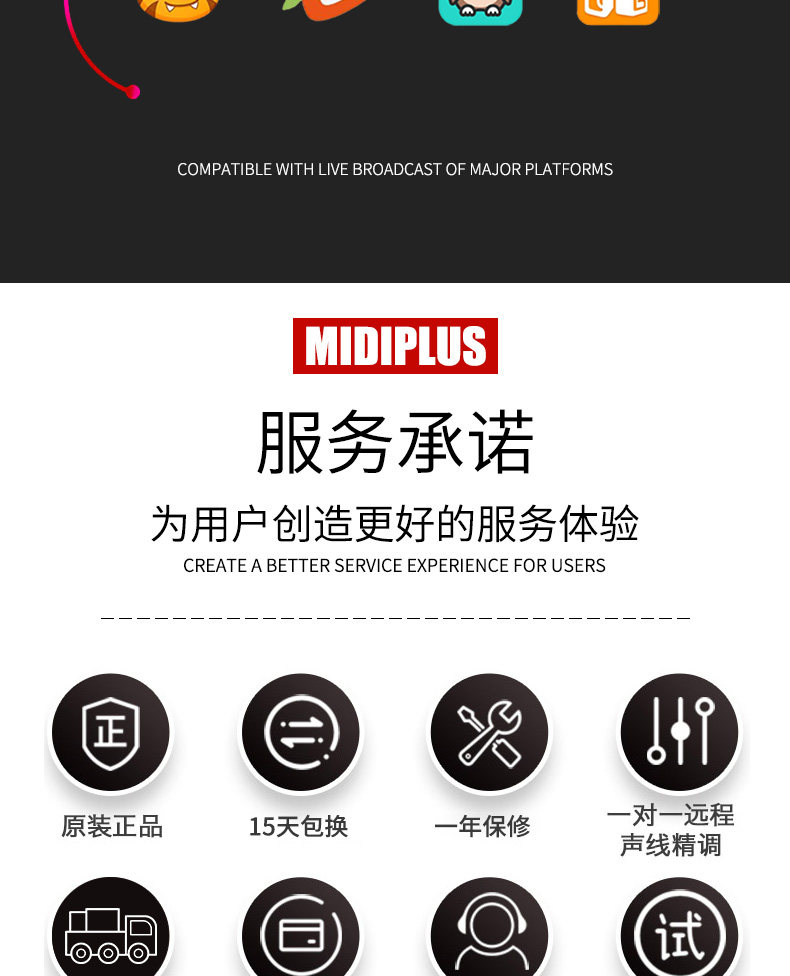 COMPATIBLE WITH LIVE BROADCAST OF MAJOR PLATFORMS

MIDIPLUS

服务承诺

为用户创造更好的服务体验

CREATE A BETTER SERVICE EXPERIENCE FOR USERS

正

原装正品

15天包换

一年保修

一对一远程
声线精调

试